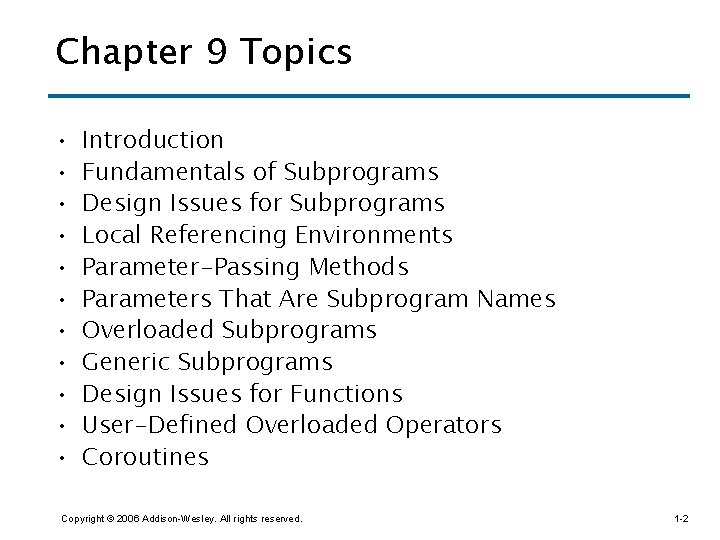 Chapter 9 Topics

• Introduction
• Fundamentals of Subprograms
• Design Issues for Subprograms
• Local Referencing Environments
• Parameter-Passing Methods
• Parameters That Are Subprogram Names
• Overloaded Subprograms
• Generic Subprograms
• Design Issues for Functions
• User-Defined Overloaded Operators
• Coroutines

Copyright © 2006 Addison-Wesley. All rights reserved.

1-2